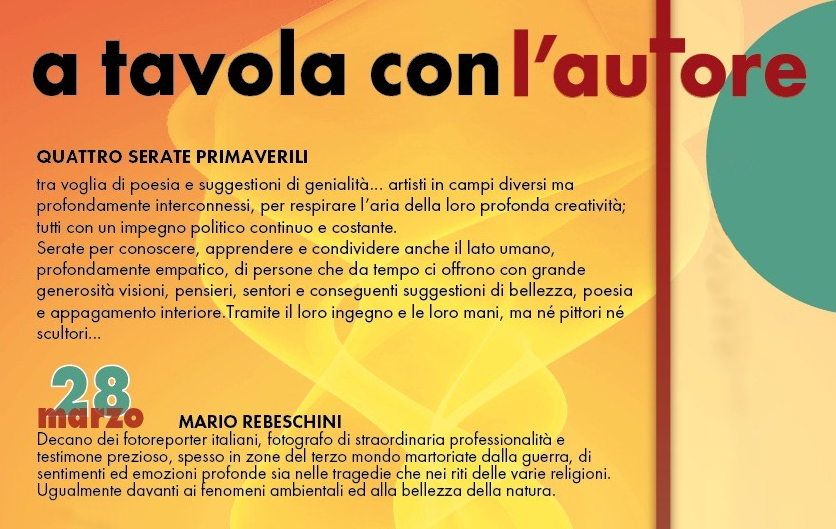 a tavola con l'autore

QUATTRO SERATE PRIMAVERILI

tra voglia di poesia e suggestioni di genialità... artisti in campi diversi ma profondamente interconnessi, per respirare l'aria della loro profonda creatività; tutti con un impegno politico continuo e costante.
Serate per conoscere, apprendere e condividere anche il lato umano, profondamente empatico, di persone che da tempo ci offrono con grande generosità visioni, pensieri, sentori e conseguenti suggestioni di bellezza, poesia e appagamento interiore.Tramite il loro ingegno e le loro mani, ma né pittori né scultori...

28 marzo

MARIO REBESCHINI

Decano dei fotoreporter italiani, fotografo di straordinaria professionalità e testimone prezioso, spesso in zone del terzo mondo martoriate dalla guerra, di sentimenti ed emozioni profonde sia nelle tragedie che nei riti delle varie religioni. Ugualmente davanti ai fenomeni ambientali ed alla bellezza della natura.